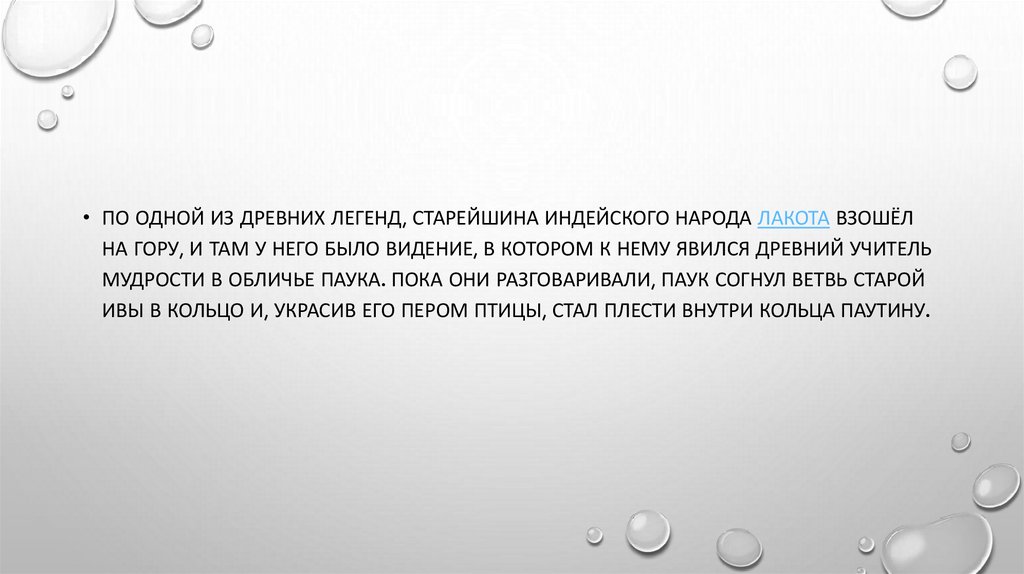 • ПО ОДНОЙ ИЗ ДРЕВНИХ ЛЕГЕНД, СТАРЕЙШИНА ИНДЕЙСКОГО НАРОДА ЛАКОТА ВЗОШЁЛ НА ГОРУ, И ТАМ У НЕГО БЫЛО ВИДЕНИЕ, В КОТОРОМ К НЕМУ ЯВИЛСЯ ДРЕВНИЙ УЧИТЕЛЬ МУДРОСТИ В ОБЛИЧЬЕ ПАУКА. ПОКА ОНИ РАЗГОВАРИВАЛИ, ПАУК СОГНУЛ ВЕТВЬ СТАРОЙ ИВЫ В КОЛЬЦО И, УКРАСИВ ЕГО ПЕРОМ ПТИЦЫ, СТАЛ ПЛЕСТИ ВНУТРИ КОЛЬЦА ПАУТИНУ.